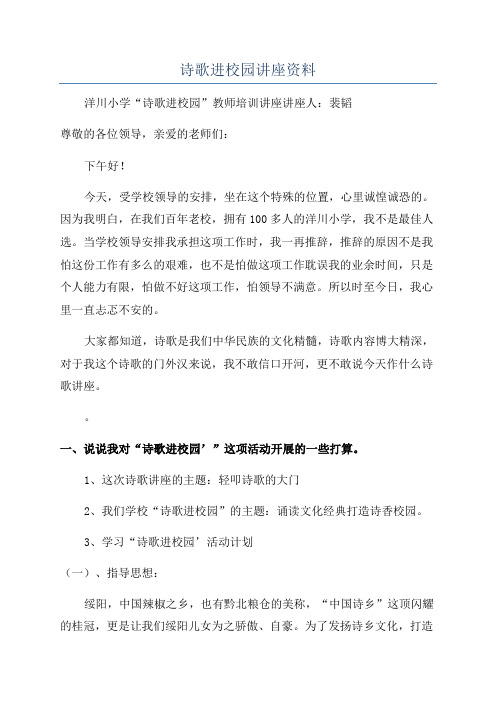 诗歌进校园讲座资料

洋川小学“诗歌进校园”教师培训讲座讲座人：裴韬

尊敬的各位领导，亲爱的老师们：

下午好！

今天，受学校领导的安排，坐在这个特殊的位置，心里诚惶诚恐的。因为我明白，在我们百年老校，拥有100多人的洋川小学，我不是最佳人选。当学校领导安排我承担这项工作时，我一再推辞，推辞的原因不是我怕这份工作有多么的艰难，也不是怕做这项工作耽误我的业余时间，只是个人能力有限，怕做不好这项工作，怕领导不满意。所以时至今日，我心里一直忐忑不安的。

大家都知道，诗歌是我们中华民族的文化精髓，诗歌内容博大精深，对于我这个诗歌的门外汉来说，我不敢信口开河，更不敢说今天作什么诗歌讲座。

。

一、说说我对“诗歌进校园’”这项活动开展的一些打算。

1、这次诗歌讲座的主题：轻叩诗歌的大门

2、我们学校“诗歌进校园”的主题：诵读文化经典打造诗香校园。

3、学习“诗歌进校园’活动计划

（一）、指导思想：

绥阳，中国辣椒之乡，也有黔北粮仓的美称，“中国诗乡”这顶闪耀的桂冠，更是让我们绥阳儿女为之骄傲、自豪。为了发扬诗乡文化，打造